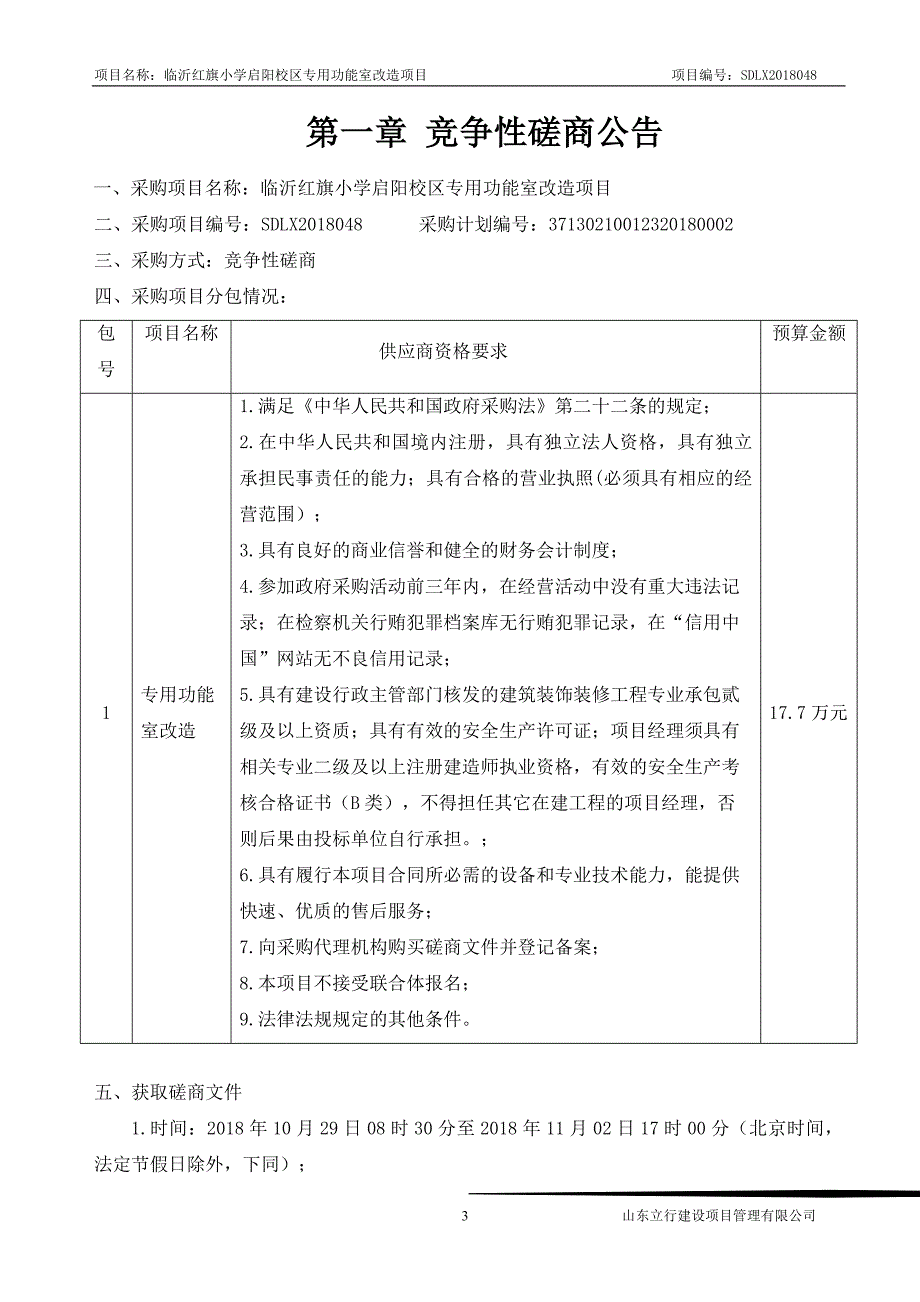 项目名称：临沂红旗小学启阳校区专用功能室改造项目　　项目编号：SDLX2018048

第一章 竞争性磋商公告

一、采购项目名称：临沂红旗小学启阳校区专用功能室改造项目

二、采购项目编号：SDLX2018048　　采购计划编号：37130210012320180002

三、采购方式：竞争性磋商

四、采购项目分包情况：

| 包号 | 项目名称 | 供应商资格要求 | 预算金额 |
|---|---|---|---|
| 1 | 专用功能室改造 | 1.满足《中华人民共和国政府采购法》第二十二条的规定；<br>2.在中华人民共和国境内注册，具有独立法人资格，具有独立承担民事责任的能力；具有合格的营业执照(必须具有相应的经营范围）；<br>3.具有良好的商业信誉和健全的财务会计制度；<br>4.参加政府采购活动前三年内，在经营活动中没有重大违法记录；在检察机关行贿犯罪档案库无行贿犯罪记录，在“信用中国”网站无不良信用记录；<br>5.具有建设行政主管部门核发的建筑装饰装修工程专业承包贰级及以上资质；具有有效的安全生产许可证；项目经理须具有相关专业二级及以上注册建造师执业资格，有效的安全生产考核合格证书（B类），不得担任其它在建工程的项目经理，否则后果由投标单位自行承担。；<br>6.具有履行本项目合同所必需的设备和专业技术能力，能提供快速、优质的售后服务；<br>7.向采购代理机构购买磋商文件并登记备案；<br>8.本项目不接受联合体报名；<br>9.法律法规规定的其他条件。 | 17.7万元 |

五、获取磋商文件

1.时间：2018年10月29日08时30分至2018年11月02日17时00分（北京时间，法定节假日除外，下同）；

3　　山东立行建设项目管理有限公司